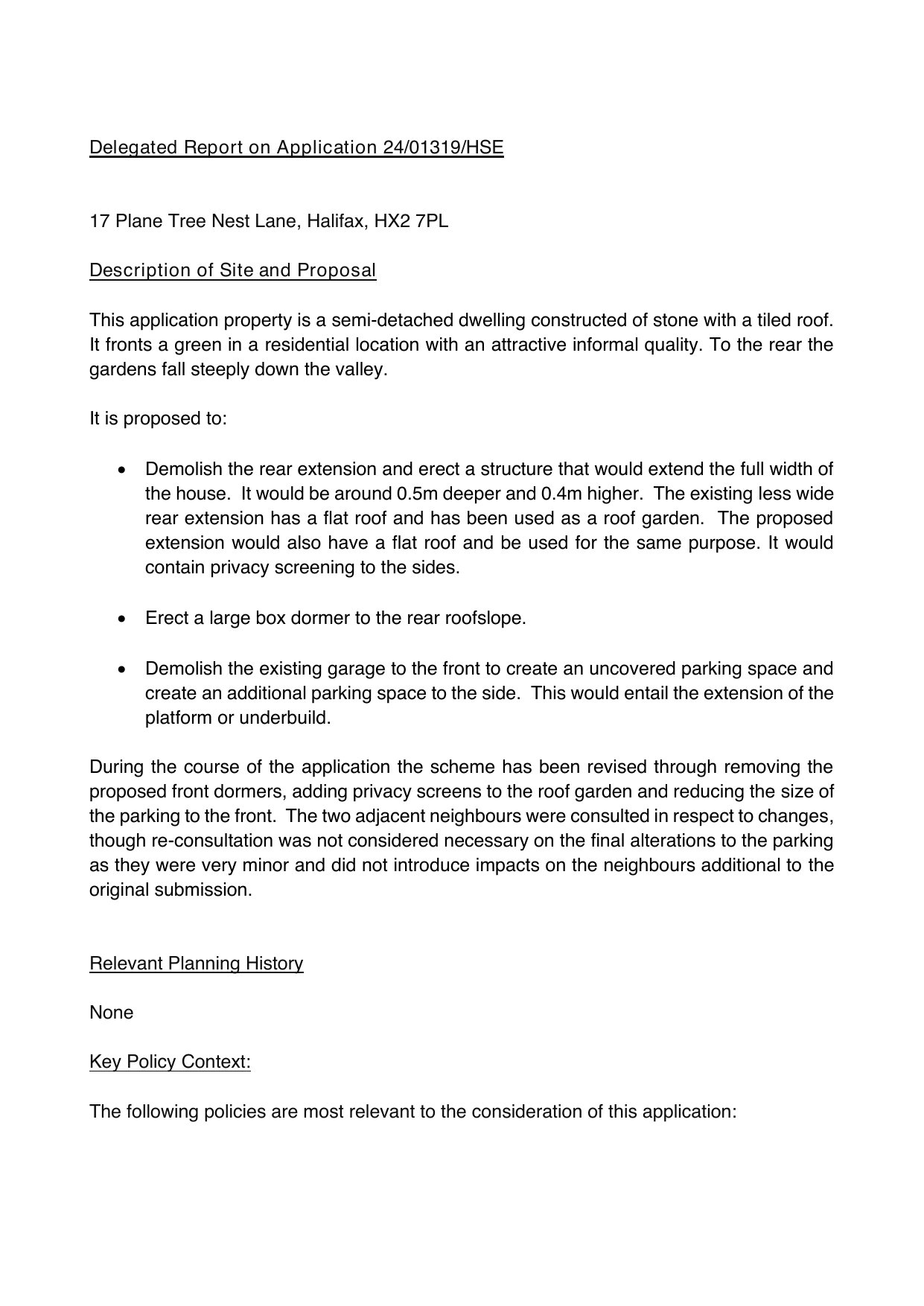 Delegated Report on Application 24/01319/HSE

17 Plane Tree Nest Lane, Halifax, HX2 7PL

Description of Site and Proposal

This application property is a semi-detached dwelling constructed of stone with a tiled roof. It fronts a green in a residential location with an attractive informal quality. To the rear the gardens fall steeply down the valley.

It is proposed to:

• Demolish the rear extension and erect a structure that would extend the full width of the house. It would be around 0.5m deeper and 0.4m higher. The existing less wide rear extension has a flat roof and has been used as a roof garden. The proposed extension would also have a flat roof and be used for the same purpose. It would contain privacy screening to the sides.

• Erect a large box dormer to the rear roofslope.

• Demolish the existing garage to the front to create an uncovered parking space and create an additional parking space to the side. This would entail the extension of the platform or underbuild.

During the course of the application the scheme has been revised through removing the proposed front dormers, adding privacy screens to the roof garden and reducing the size of the parking to the front. The two adjacent neighbours were consulted in respect to changes, though re-consultation was not considered necessary on the final alterations to the parking as they were very minor and did not introduce impacts on the neighbours additional to the original submission.

Relevant Planning History

None

Key Policy Context:

The following policies are most relevant to the consideration of this application: